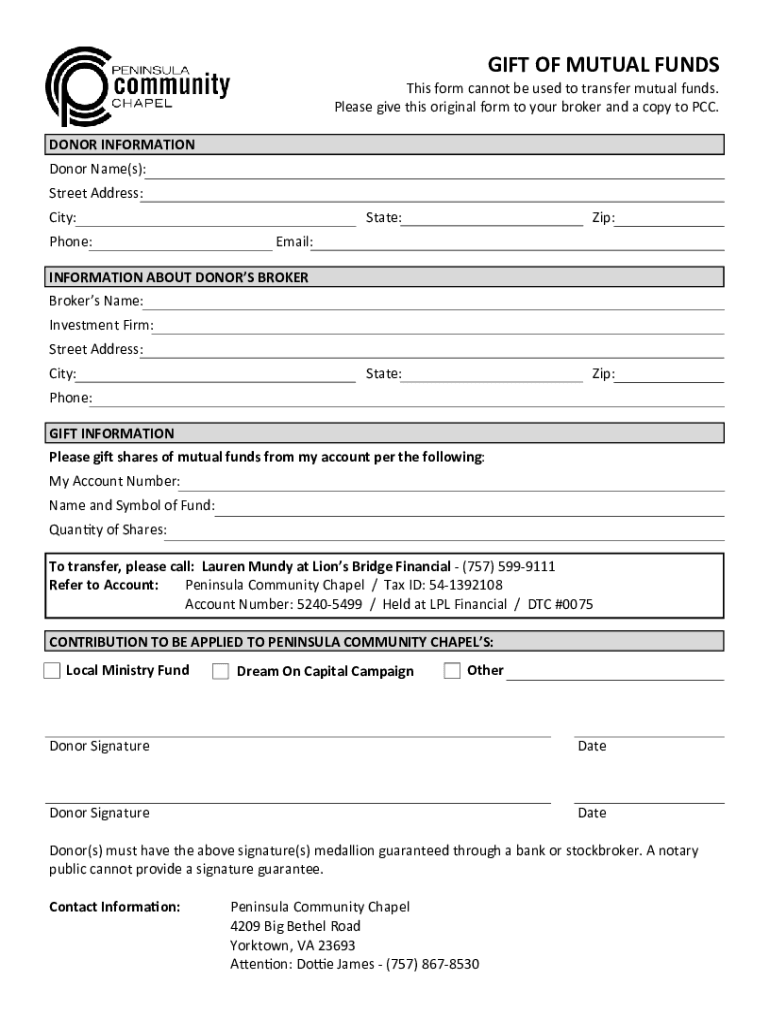 PENINSULA
community
CHAPEL

GIFT OF MUTUAL FUNDS

This form cannot be used to transfer mutual funds.
Please give this original form to your broker and a copy to PCC.

DONOR INFORMATION

Donor Name(s):
Street Address:
City: State: Zip:
Phone: Email:

INFORMATION ABOUT DONOR'S BROKER

Broker's Name:
Investment Firm:
Street Address:
City: State: Zip:
Phone:

GIFT INFORMATION

Please gift shares of mutual funds from my account per the following:
My Account Number:
Name and Symbol of Fund:
Quantity of Shares:

To transfer, please call: Lauren Mundy at Lion's Bridge Financial - (757) 599-9111
Refer to Account: Peninsula Community Chapel / Tax ID: 54-1392108
Account Number: 5240-5499 / Held at LPL Financial / DTC #0075

CONTRIBUTION TO BE APPLIED TO PENINSULA COMMUNITY CHAPEL'S:

Local Ministry Fund Dream On Capital Campaign Other

Donor Signature Date

Donor Signature Date

Donor(s) must have the above signature(s) medallion guaranteed through a bank or stockbroker. A notary public cannot provide a signature guarantee.

Contact Information: Peninsula Community Chapel
4209 Big Bethel Road
Yorktown, VA 23693
Attention: Dottie James - (757) 867-8530